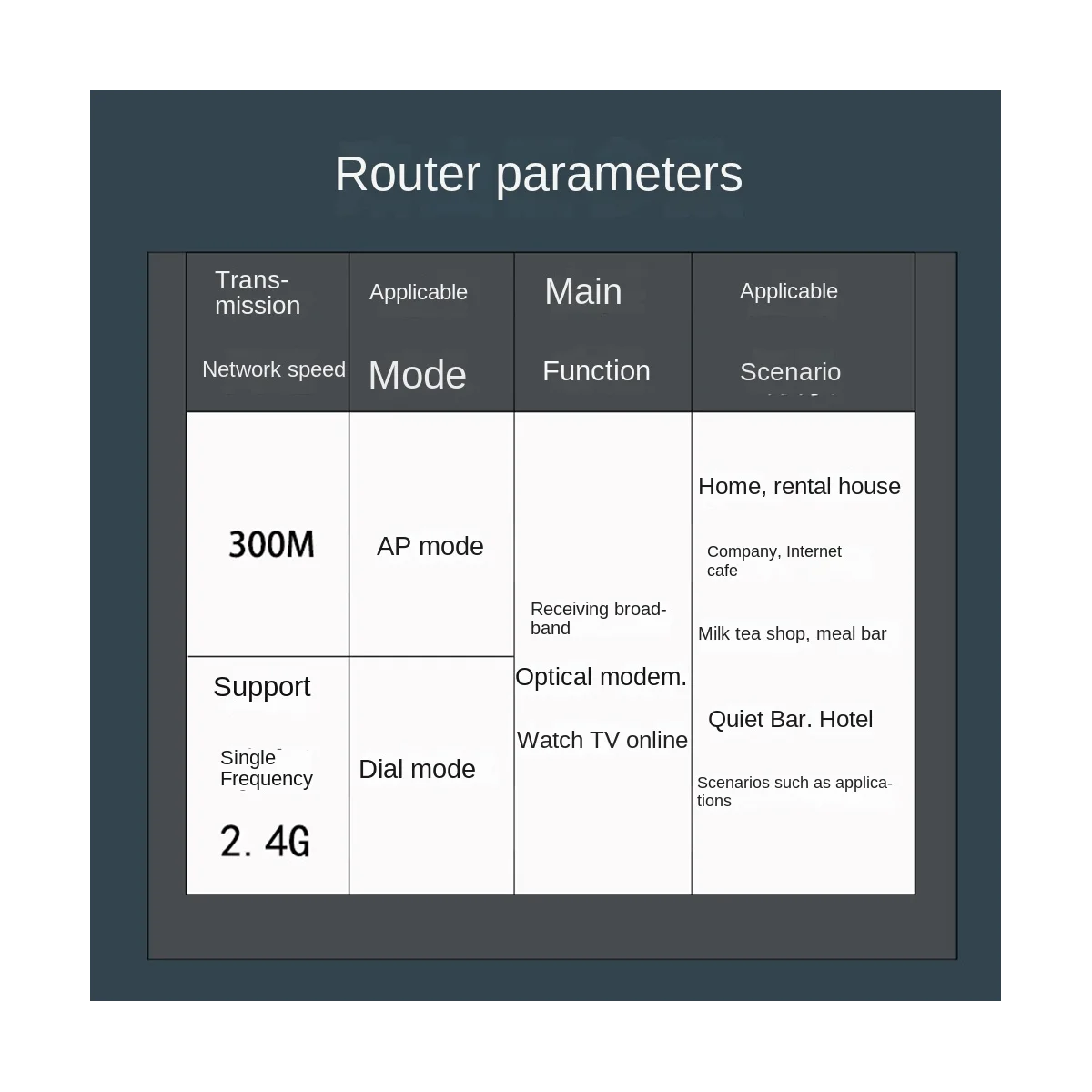 Router parameters

| Transmission Network speed | Applicable Mode | Main Function | Applicable Scenario |
|---|---|---|---|
| 300M | AP mode | Receiving broadband Optical modem. Watch TV online | Home, rental house Company, Internet cafe Milk tea shop, meal bar Quiet Bar. Hotel Scenarios such as applications |
| Support Single Frequency 2. 4G | Dial mode | | |